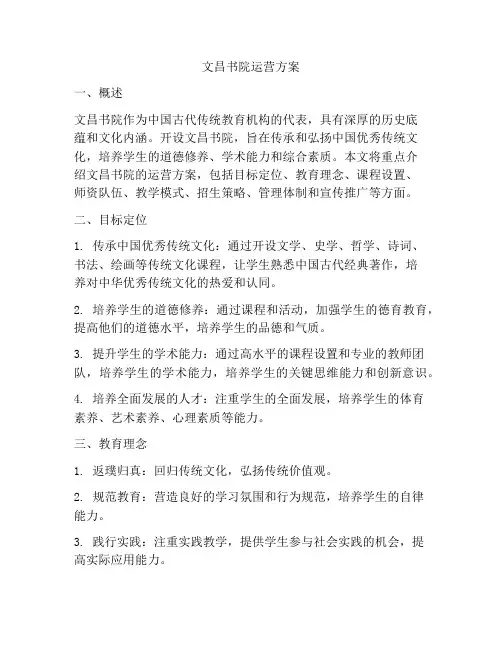 文昌书院运营方案

一、概述

文昌书院作为中国古代传统教育机构的代表，具有深厚的历史底蕴和文化内涵。开设文昌书院，旨在传承和弘扬中国优秀传统文化，培养学生的道德修养、学术能力和综合素质。本文将重点介绍文昌书院的运营方案，包括目标定位、教育理念、课程设置、师资队伍、教学模式、招生策略、管理体制和宣传推广等方面。

二、目标定位

1. 传承中国优秀传统文化：通过开设文学、史学、哲学、诗词、书法、绘画等传统文化课程，让学生熟悉中国古代经典著作，培养对中华优秀传统文化的热爱和认同。

2. 培养学生的道德修养：通过课程和活动，加强学生的德育教育，提高他们的道德水平，培养学生的品德和气质。

3. 提升学生的学术能力：通过高水平的课程设置和专业的教师团队，培养学生的学术能力，培养学生的关键思维能力和创新意识。

4. 培养全面发展的人才：注重学生的全面发展，培养学生的体育素养、艺术素养、心理素质等能力。

三、教育理念

1. 返璞归真：回归传统文化，弘扬传统价值观。

2. 规范教育：营造良好的学习氛围和行为规范，培养学生的自律能力。

3. 践行实践：注重实践教学，提供学生参与社会实践的机会，提高实际应用能力。